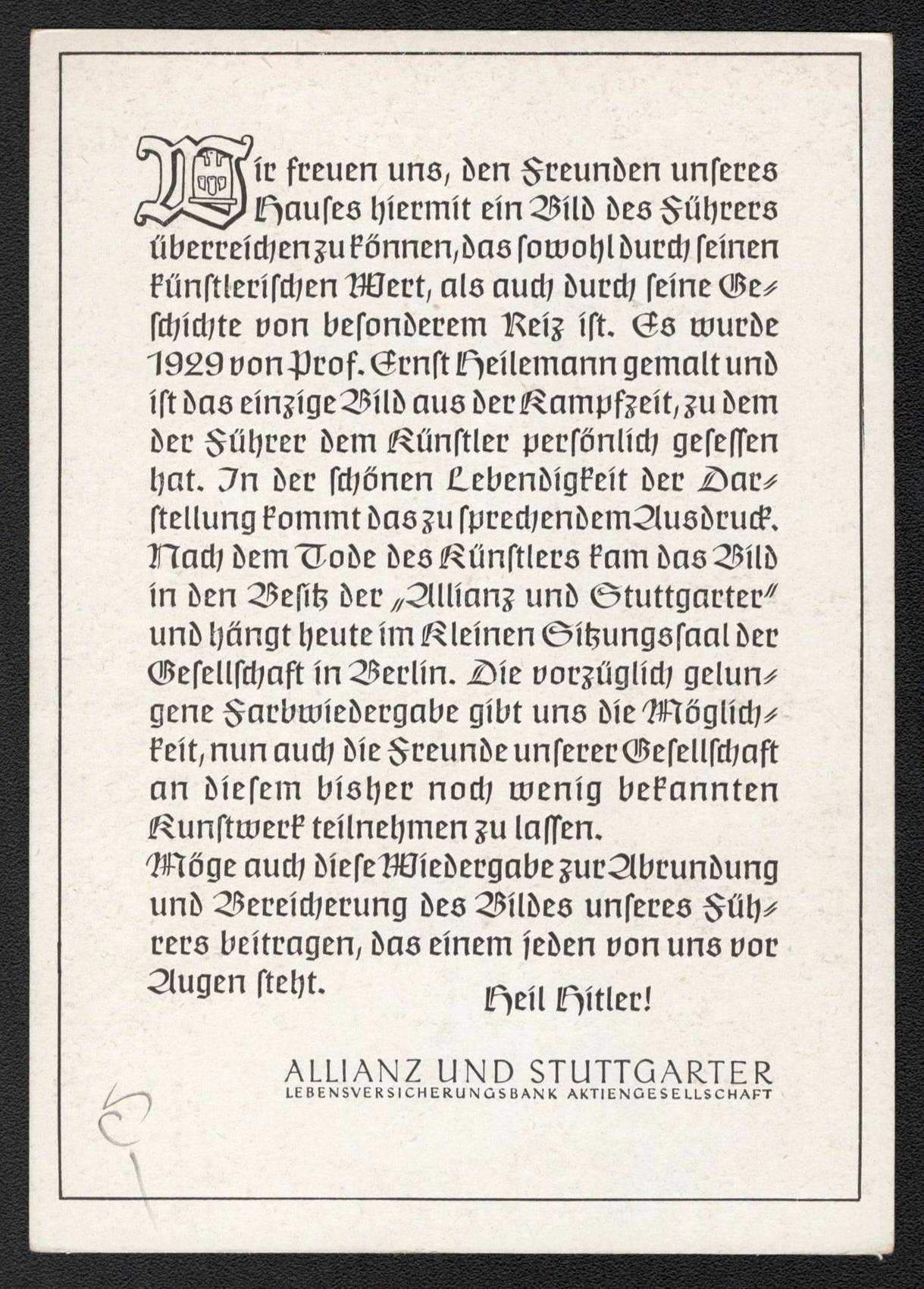 Wir freuen uns, den Freunden unseres Hauses hiermit ein Bild des Führers überreichen zu können, das sowohl durch seinen künstlerischen Wert, als auch durch seine Geschichte von besonderem Reiz ist. Es wurde 1929 von Prof. Ernst Heilemann gemalt und ist das einzige Bild aus der Kampfzeit, zu dem der Führer dem Künstler persönlich gesessen hat. In der schönen Lebendigkeit der Darstellung kommt das zu sprechendem Ausdruck. Nach dem Tode des Künstlers kam das Bild in den Besitz der „Allianz und Stuttgarter" und hängt heute im Kleinen Sitzungssaal der Gesellschaft in Berlin. Die vorzüglich gelungene Farbwiedergabe gibt uns die Möglichkeit, nun auch die Freunde unserer Gesellschaft an diesem bisher noch wenig bekannten Kunstwerk teilnehmen zu lassen.
Möge auch diese Wiedergabe zur Abrundung und Bereicherung des Bildes unseres Führers beitragen, das einem jeden von uns vor Augen steht.

Heil Hitler!

ALLIANZ UND STUTTGARTER
LEBENSVERSICHERUNGSBANK AKTIENGESELLSCHAFT

5